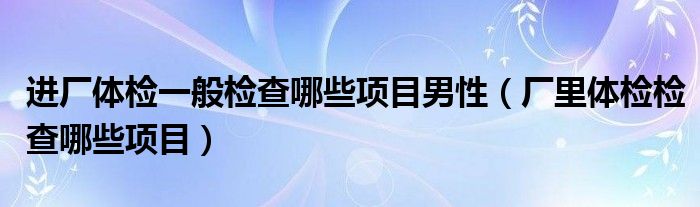 进厂体检一般检查哪些项目男性（厂里体检检查哪些项目）